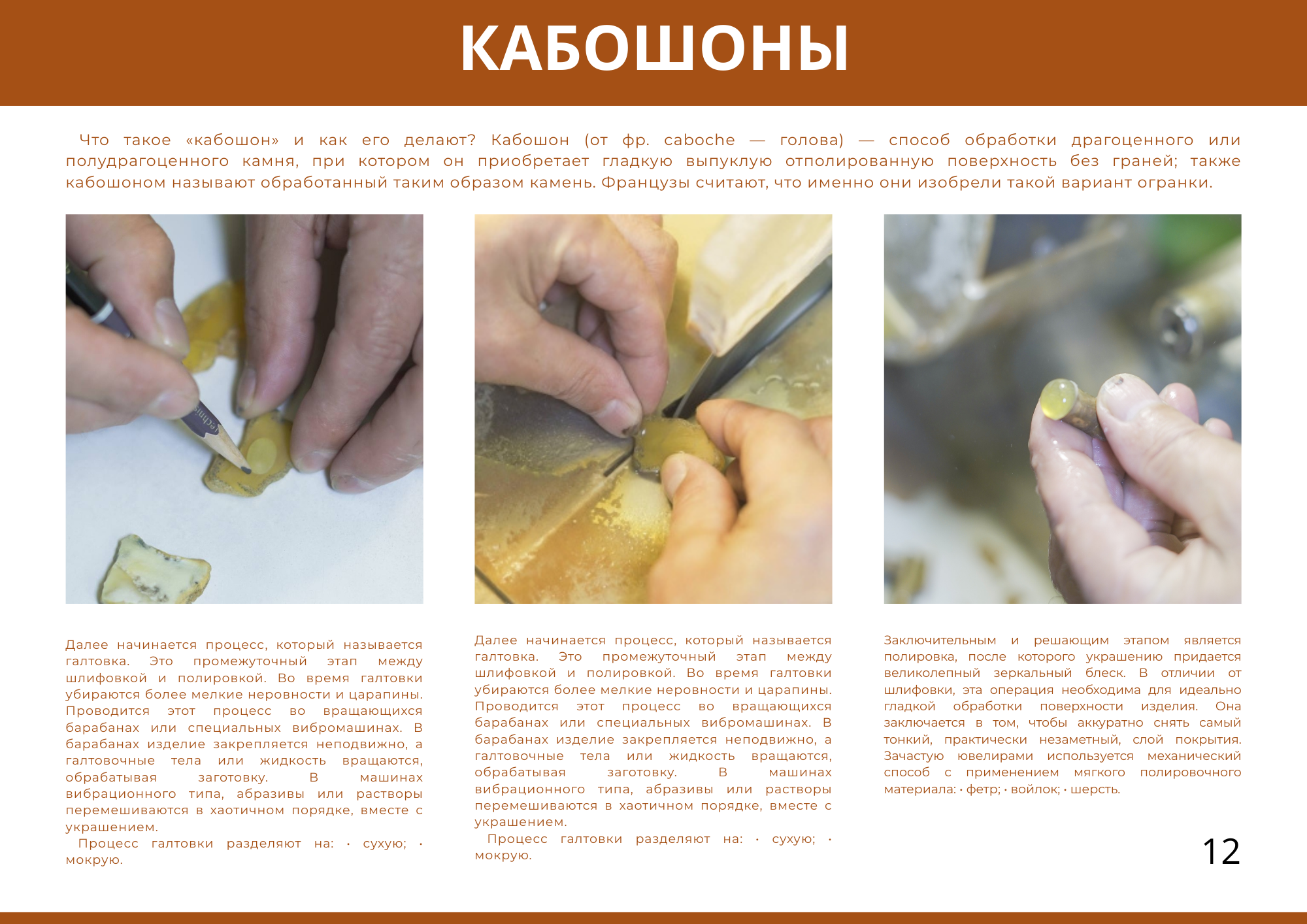 КАБОШОНЫ

Что такое «кабошон» и как его делают? Кабошон (от фр. caboche — голова) — способ обработки драгоценного или полудрагоценного камня, при котором он приобретает гладкую выпуклую отполированную поверхность без граней; также кабошоном называют обработанный таким образом камень. Французы считают, что именно они изобрели такой вариант огранки.

Далее начинается процесс, который называется галтовка. Это промежуточный этап между шлифовкой и полировкой. Во время галтовки убираются более мелкие неровности и царапины. Проводится этот процесс во вращающихся барабанах или специальных вибромашинах. В барабанах изделие закрепляется неподвижно, а галтовочные тела или жидкость вращаются, обрабатывая заготовку. В машинах вибрационного типа, абразивы или растворы перемешиваются в хаотичном порядке, вместе с украшением.
Процесс галтовки разделяют на: · сухую; · мокрую.

Далее начинается процесс, который называется галтовка. Это промежуточный этап между шлифовкой и полировкой. Во время галтовки убираются более мелкие неровности и царапины. Проводится этот процесс во вращающихся барабанах или специальных вибромашинах. В барабанах изделие закрепляется неподвижно, а галтовочные тела или жидкость вращаются, обрабатывая заготовку. В машинах вибрационного типа, абразивы или растворы перемешиваются в хаотичном порядке, вместе с украшением.
Процесс галтовки разделяют на: · сухую; · мокрую.

Заключительным и решающим этапом является полировка, после которого украшению придается великолепный зеркальный блеск. В отличии от шлифовки, эта операция необходима для идеально гладкой обработки поверхности изделия. Она заключается в том, чтобы аккуратно снять самый тонкий, практически незаметный, слой покрытия. Зачастую ювелирами используется механический способ с применением мягкого полировочного материала: · фетр; · войлок; · шерсть.

12